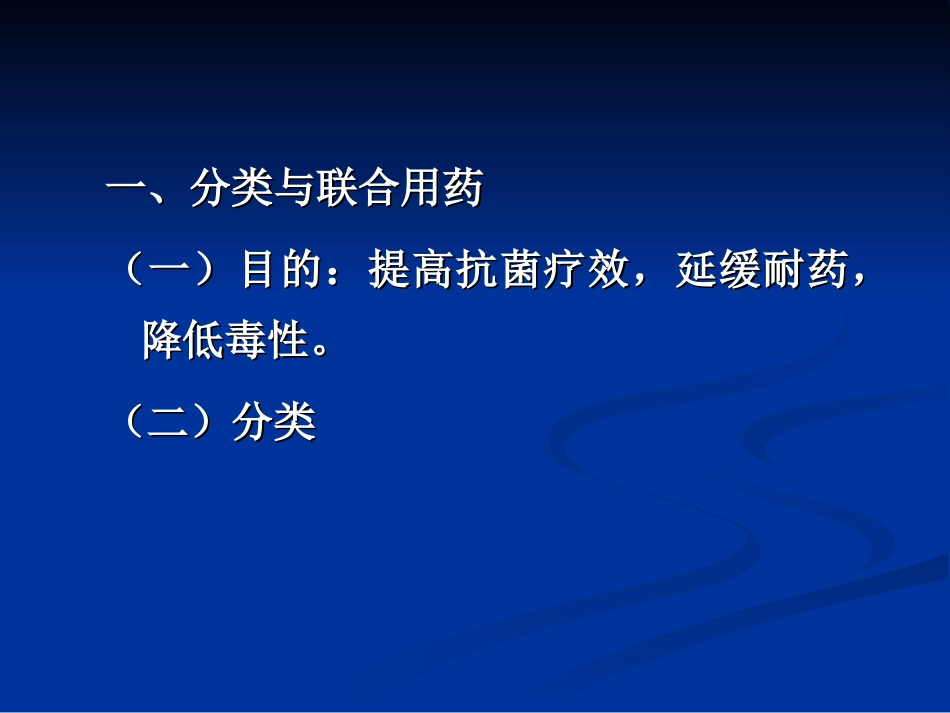 一、分类与联合用药

（一）目的：提高抗菌疗效，延缓耐药，降低毒性。

（二）分类